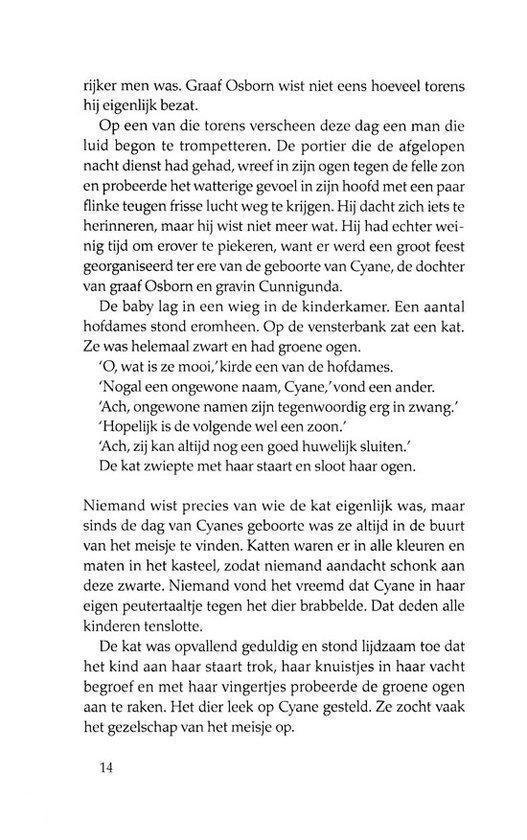 rijker men was. Graaf Osborn wist niet eens hoeveel torens hij eigenlijk bezat.

Op een van die torens verscheen deze dag een man die luid begon te trompetteren. De portier die de afgelopen nacht dienst had gehad, wreef in zijn ogen tegen de felle zon en probeerde het watterige gevoel in zijn hoofd met een paar flinke teugen frisse lucht weg te krijgen. Hij dacht zich iets te herinneren, maar hij wist niet meer wat. Hij had echter weinig tijd om erover te piekeren, want er werd een groot feest georganiseerd ter ere van de geboorte van Cyane, de dochter van graaf Osborn en gravin Cunnigunda.

De baby lag in een wieg in de kinderkamer. Een aantal hofdames stond eromheen. Op de vensterbank zat een kat. Ze was helemaal zwart en had groene ogen.

'O, wat is ze mooi,' kirde een van de hofdames.

'Nogal een ongewone naam, Cyane,' vond een ander.

'Ach, ongewone namen zijn tegenwoordig erg in zwang.'

'Hopelijk is de volgende wel een zoon.'

'Ach, zij kan altijd nog een goed huwelijk sluiten.'

De kat zwiepte met haar staart en sloot haar ogen.

Niemand wist precies van wie de kat eigenlijk was, maar sinds de dag van Cyanes geboorte was ze altijd in de buurt van het meisje te vinden. Katten waren er in alle kleuren en maten in het kasteel, zodat niemand aandacht schonk aan deze zwarte. Niemand vond het vreemd dat Cyane in haar eigen peutertaaltje tegen het dier brabbelde. Dat deden alle kinderen tenslotte.

De kat was opvallend geduldig en stond lijdzaam toe dat het kind aan haar staart trok, haar knuistjes in haar vacht begroef en met haar vingertjes probeerde de groene ogen aan te raken. Het dier leek op Cyane gesteld. Ze zocht vaak het gezelschap van het meisje op.

14